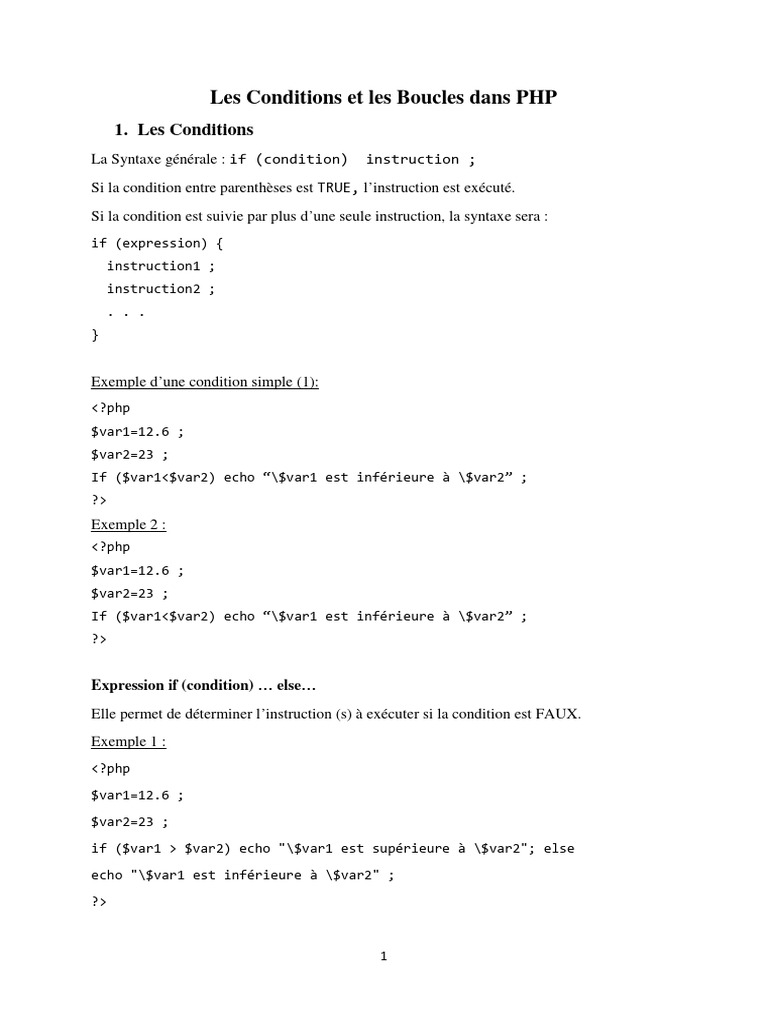 Les Conditions et les Boucles dans PHP

1. Les Conditions

La Syntaxe générale : if (condition) instruction ;

Si la condition entre parenthèses est TRUE, l'instruction est exécuté.

Si la condition est suivie par plus d'une seule instruction, la syntaxe sera :

if (expression) {
instruction1 ;
instruction2 ;
. . .
}

Exemple d'une condition simple (1):

<?php
$var1=12.6 ;
$var2=23 ;
If ($var1<$var2) echo "\$var1 est inférieure à \$var2" ;
?>

Exemple 2 :

<?php
$var1=12.6 ;
$var2=23 ;
If ($var1<$var2) echo "\$var1 est inférieure à \$var2" ;
?>

Expression if (condition) … else…

Elle permet de déterminer l'instruction (s) à exécuter si la condition est FAUX.

Exemple 1 :

<?php
$var1=12.6 ;
$var2=23 ;
if ($var1 > $var2) echo "\$var1 est supérieure à \$var2"; else
echo "\$var1 est inférieure à \$var2" ;
?>

1